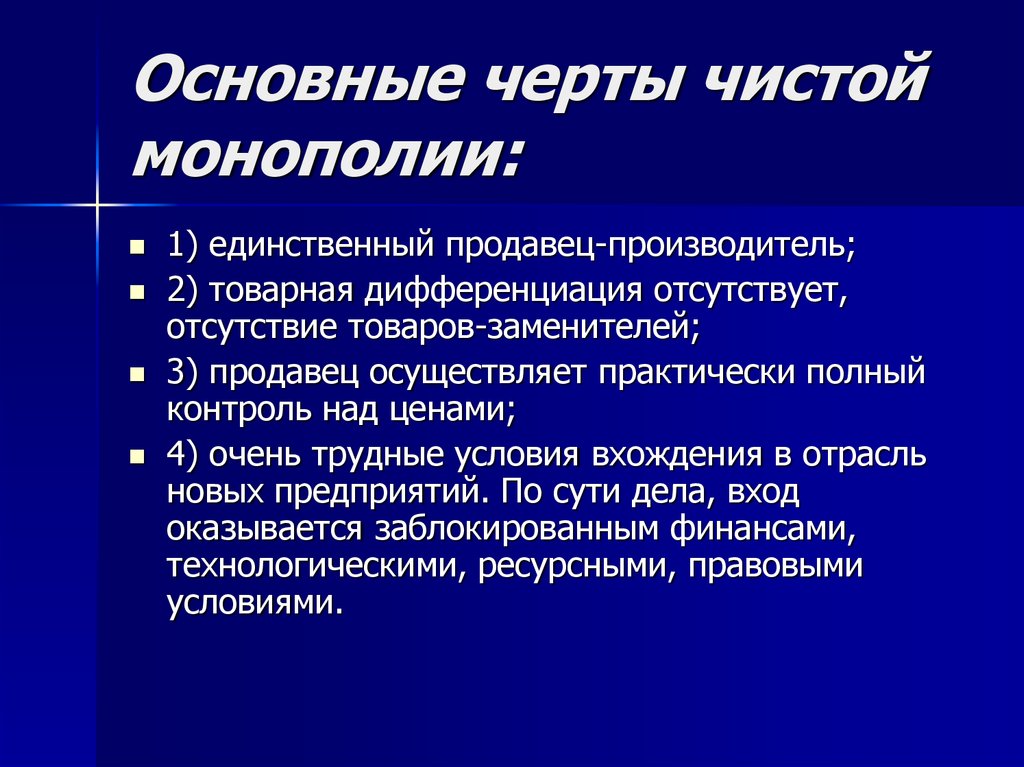 Основные черты чистой монополии:

1) единственный продавец-производитель;

2) товарная дифференциация отсутствует, отсутствие товаров-заменителей;

3) продавец осуществляет практически полный контроль над ценами;

4) очень трудные условия вхождения в отрасль новых предприятий. По сути дела, вход оказывается заблокированным финансами, технологическими, ресурсными, правовыми условиями.